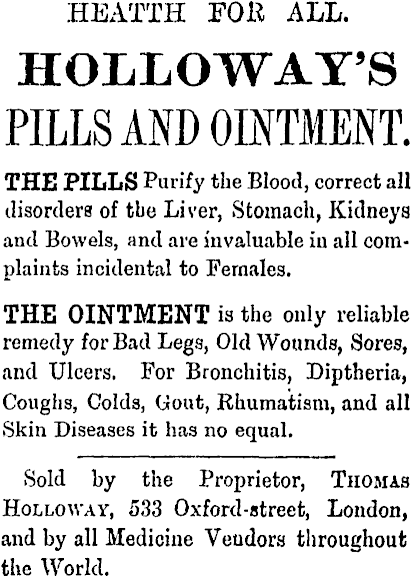 HEATTH FOR ALL.

HOLLOWAY'S

PILLS AND OINTMENT.

THE PILLS Purify the Blood, correct all disorders of the Liver, Stomach, Kidneys and Bowels, and are invaluable in all complaints incidental to Females.

THE OINTMENT is the only reliable remedy for Bad Legs, Old Wounds, Sores, and Ulcers. For Bronchitis, Diptheria, Coughs, Colds, Gout, Rhumatism, and all Skin Diseases it has no equal.

Sold by the Proprietor, THOMAS HOLLOWAY, 533 Oxford-street, London, and by all Medicine Vendors throughout the World.